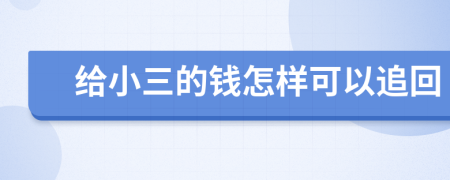 给小三的钱怎样可以追回